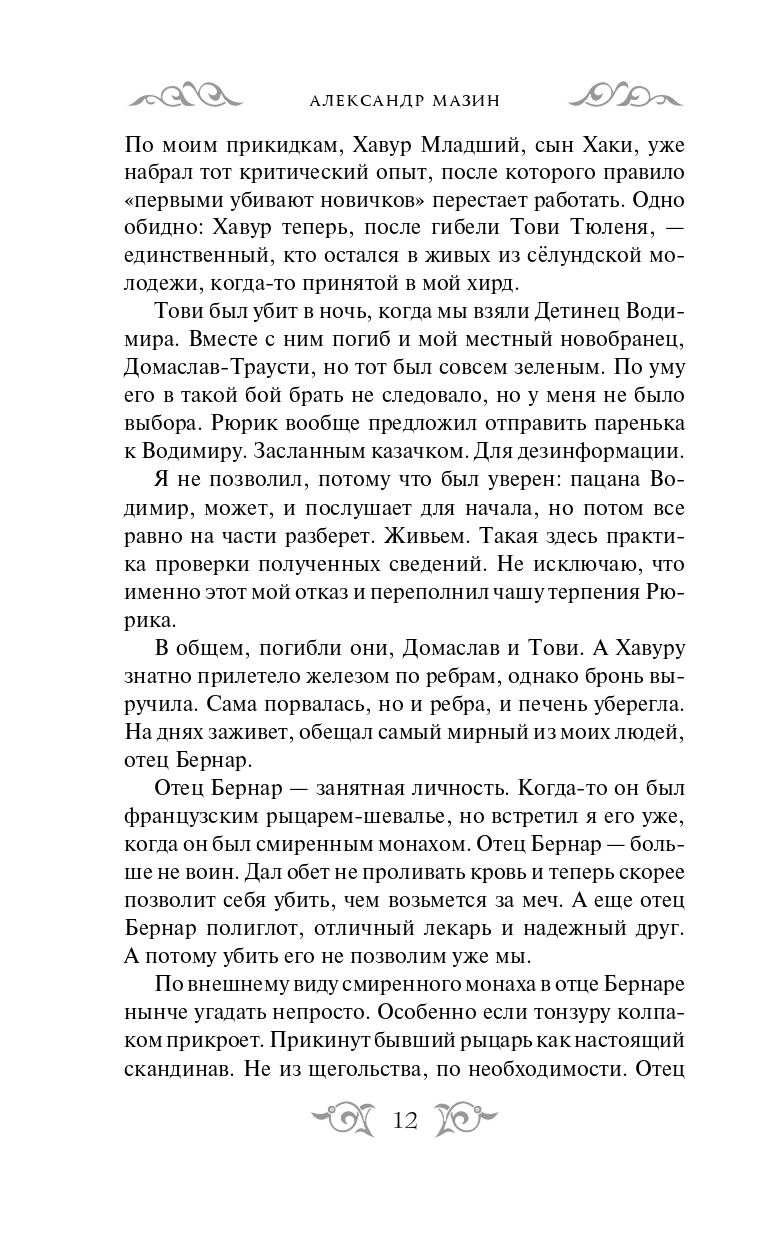 АЛЕКСАНДР МАЗИН

По моим прикидкам, Хавур Младший, сын Хаки, уже набрал тот критический опыт, после которого правило «первыми убивают новичков» перестает работать. Одно обидно: Хавур теперь, после гибели Тови Тюленя, — единственный, кто остался в живых из сёлундской молодежи, когда-то принятой в мой хирд.

Тови был убит в ночь, когда мы взяли Детинец Водимира. Вместе с ним погиб и мой местный новобранец, Домаслав-Траусти, но тот был совсем зеленым. По уму его в такой бой брать не следовало, но у меня не было выбора. Рюрик вообще предложил отправить паренька к Водимиру. Засланным казачком. Для дезинформации.

Я не позволил, потому что был уверен: пацана Водимир, может, и послушает для начала, но потом все равно на части разберет. Живьем. Такая здесь практика проверки полученных сведений. Не исключаю, что именно этот мой отказ и переполнил чашу терпения Рюрика.

В общем, погибли они, Домаслав и Тови. А Хавуру знатно прилетело железом по ребрам, однако бронь выручила. Сама порвалась, но и ребра, и печень уберегла. На днях заживет, обещал самый мирный из моих людей, отец Бернар.

Отец Бернар — занятная личность. Когда-то он был французским рыцарем-шевалье, но встретил я его уже, когда он был смиренным монахом. Отец Бернар — больше не воин. Дал обет не проливать кровь и теперь скорее позволит себя убить, чем возьмется за меч. А еще отец Бернар полиглот, отличный лекарь и надежный друг. А потому убить его не позволим уже мы.

По внешнему виду смиренного монаха в отце Бернаре нынче угадать непросто. Особенно если тонзуру колпаком прикроет. Прикинут бывший рыцарь как настоящий скандинав. Не из щегольства, по необходимости. Отец

12